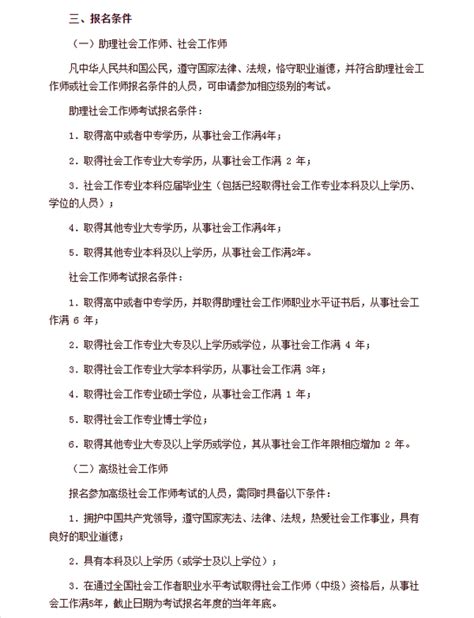 三、报名条件

（一）助理社会工作师、社会工作师

凡中华人民共和国公民，遵守国家法律、法规，恪守职业道德，并符合助理社会工作师或社会工作师报名条件的人员，可申请参加相应级别的考试。

助理社会工作师考试报名条件：

1．取得高中或者中专学历，从事社会工作满4年；

2．取得社会工作专业大专学历，从事社会工作满 2 年；

3．社会工作专业本科应届毕业生（包括已经取得社会工作专业本科及以上学历、学位的人员）；

4．取得其他专业大专学历，从事社会工作满4年；

5．取得其他专业本科及以上学历，从事社会工作满2年。

社会工作师考试报名条件：

1．取得高中或者中专学历，并取得助理社会工作师职业水平证书后，从事社会工作满 6 年；

2．取得社会工作专业大专及以上学历或学位，从事社会工作满 4 年；

3．取得社会工作专业大学本科学历，从事社会工作满 3年；

4．取得社会工作专业硕士学位，从事社会工作满 1 年；

5．取得社会工作专业博士学位；

6．取得其他专业大专及以上学历或学位，其从事社会工作年限相应增加 2 年。

（二）高级社会工作师

报名参加高级社会工作师考试的人员，需同时具备以下条件：

1．拥护中国共产党领导，遵守国家宪法、法律、法规，热爱社会工作事业，具有良好的职业道德；

2．具有本科及以上学历（或学士及以上学位）；

3．在通过全国社会工作者职业水平考试取得社会工作师（中级）资格后，从事社会工作满5年，截止日期为考试报名年度的当年年底。